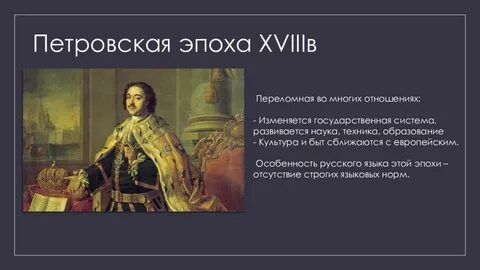 Петровская эпоха XVIIIв

Переломная во многих отношениях:

- Изменяется государственная система, развивается наука, техника, образование
- Культура и быт сближаются с европейским.

Особенность русского языка этой эпохи – отсутствие строгих языковых норм.